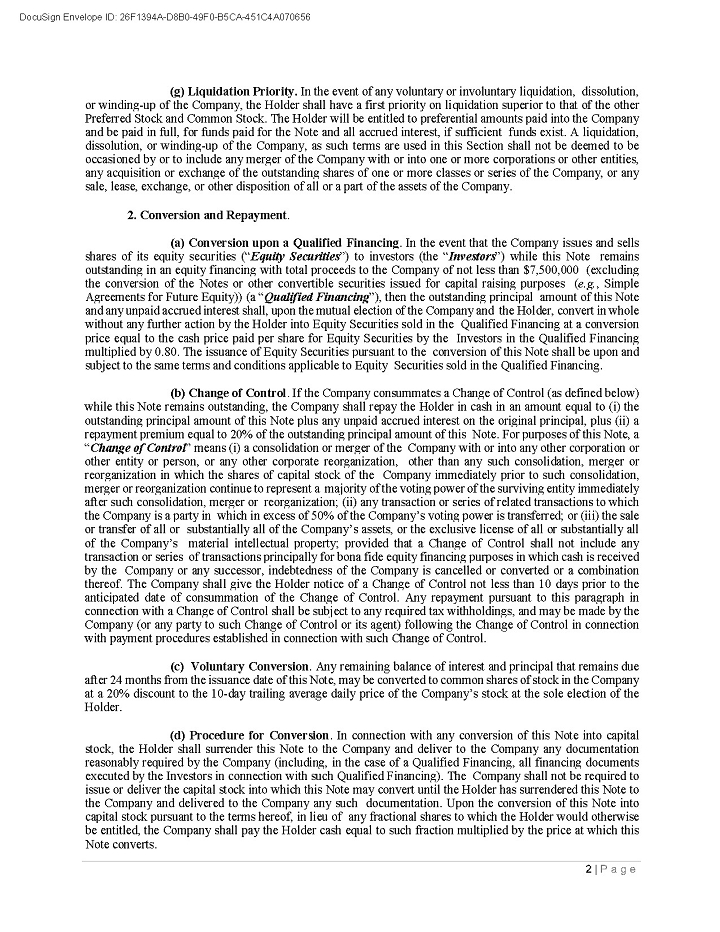 DocuSign Envelope ID: 26F1394A-D8B0-49F0-B5CA-451C4A070656

(g) Liquidation Priority. In the event of any voluntary or involuntary liquidation, dissolution, or winding-up of the Company, the Holder shall have a first priority on liquidation superior to that of the other Preferred Stock and Common Stock. The Holder will be entitled to preferential amounts paid into the Company and be paid in full, for funds paid for the Note and all accrued interest, if sufficient funds exist. A liquidation, dissolution, or winding-up of the Company, as such terms are used in this Section shall not be deemed to be occasioned by or to include any merger of the Company with or into one or more corporations or other entities, any acquisition or exchange of the outstanding shares of one or more classes or series of the Company, or any sale, lease, exchange, or other disposition of all or a part of the assets of the Company.

2. Conversion and Repayment.

(a) Conversion upon a Qualified Financing. In the event that the Company issues and sells shares of its equity securities ("Equity Securities") to investors (the "Investors") while this Note remains outstanding in an equity financing with total proceeds to the Company of not less than $7,500,000 (excluding the conversion of the Notes or other convertible securities issued for capital raising purposes (e.g., Simple Agreements for Future Equity)) (a "Qualified Financing"), then the outstanding principal amount of this Note and any unpaid accrued interest shall, upon the mutual election of the Company and the Holder, convert in whole without any further action by the Holder into Equity Securities sold in the Qualified Financing at a conversion price equal to the cash price paid per share for Equity Securities by the Investors in the Qualified Financing multiplied by 0.80. The issuance of Equity Securities pursuant to the conversion of this Note shall be upon and subject to the same terms and conditions applicable to Equity Securities sold in the Qualified Financing.

(b) Change of Control. If the Company consummates a Change of Control (as defined below) while this Note remains outstanding, the Company shall repay the Holder in cash in an amount equal to (i) the outstanding principal amount of this Note plus any unpaid accrued interest on the original principal, plus (ii) a repayment premium equal to 20% of the outstanding principal amount of this Note. For purposes of this Note, a "Change of Control" means (i) a consolidation or merger of the Company with or into any other corporation or other entity or person, or any other corporate reorganization, other than any such consolidation, merger or reorganization in which the shares of capital stock of the Company immediately prior to such consolidation, merger or reorganization continue to represent a majority of the voting power of the surviving entity immediately after such consolidation, merger or reorganization; (ii) any transaction or series of related transactions to which the Company is a party in which in excess of 50% of the Company's voting power is transferred; or (iii) the sale or transfer of all or substantially all of the Company's assets, or the exclusive license of all or substantially all of the Company's material intellectual property; provided that a Change of Control shall not include any transaction or series of transactions principally for bona fide equity financing purposes in which cash is received by the Company or any successor, indebtedness of the Company is cancelled or converted or a combination thereof. The Company shall give the Holder notice of a Change of Control not less than 10 days prior to the anticipated date of consummation of the Change of Control. Any repayment pursuant to this paragraph in connection with a Change of Control shall be subject to any required tax withholdings, and may be made by the Company (or any party to such Change of Control or its agent) following the Change of Control in connection with payment procedures established in connection with such Change of Control.

(c) Voluntary Conversion. Any remaining balance of interest and principal that remains due after 24 months from the issuance date of this Note, may be converted to common shares of stock in the Company at a 20% discount to the 10-day trailing average daily price of the Company's stock at the sole election of the Holder.

(d) Procedure for Conversion. In connection with any conversion of this Note into capital stock, the Holder shall surrender this Note to the Company and deliver to the Company any documentation reasonably required by the Company (including, in the case of a Qualified Financing, all financing documents executed by the Investors in connection with such Qualified Financing). The Company shall not be required to issue or deliver the capital stock into which this Note may convert until the Holder has surrendered this Note to the Company and delivered to the Company any such documentation. Upon the conversion of this Note into capital stock pursuant to the terms hereof, in lieu of any fractional shares to which the Holder would otherwise be entitled, the Company shall pay the Holder cash equal to such fraction multiplied by the price at which this Note converts.

2 | Page